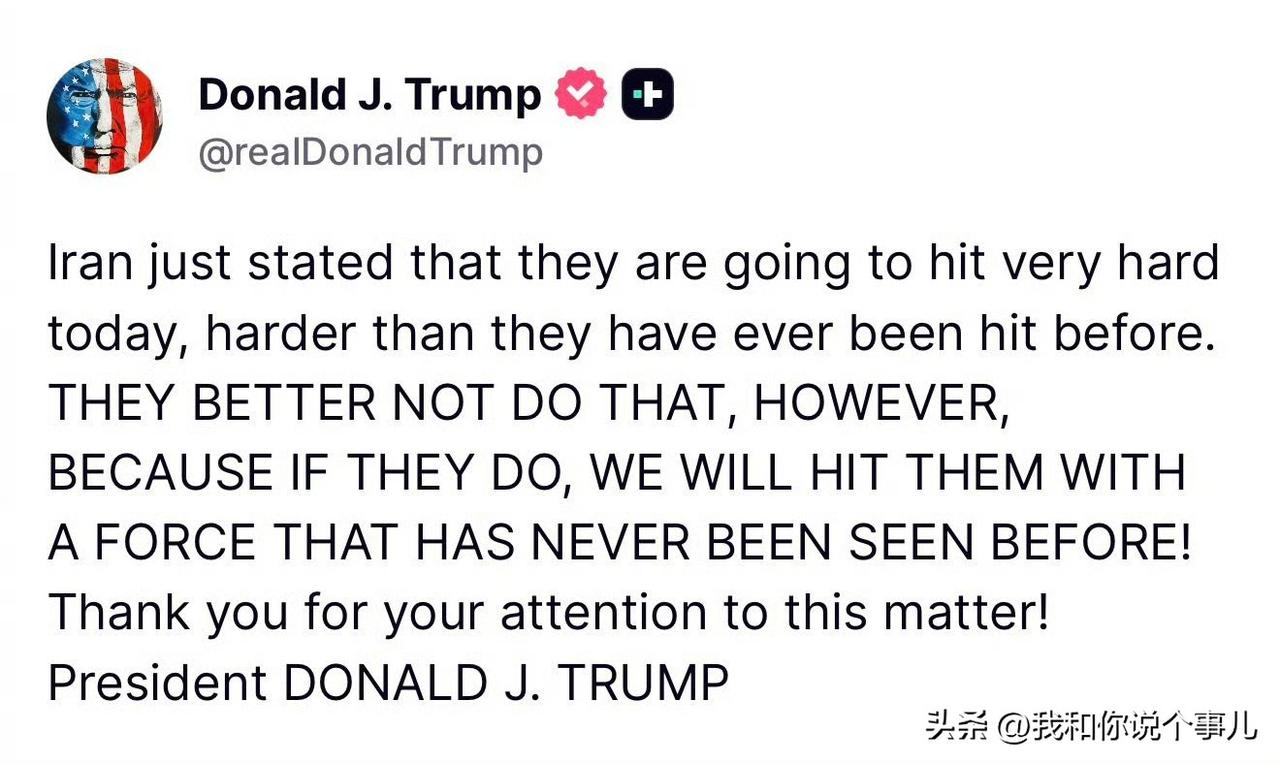 Donald J. Trump
@realDonaldTrump

Iran just stated that they are going to hit very hard today, harder than they have ever been hit before. THEY BETTER NOT DO THAT, HOWEVER, BECAUSE IF THEY DO, WE WILL HIT THEM WITH A FORCE THAT HAS NEVER BEEN SEEN BEFORE! Thank you for your attention to this matter! President DONALD J. TRUMP

头条 @我和你说个事儿